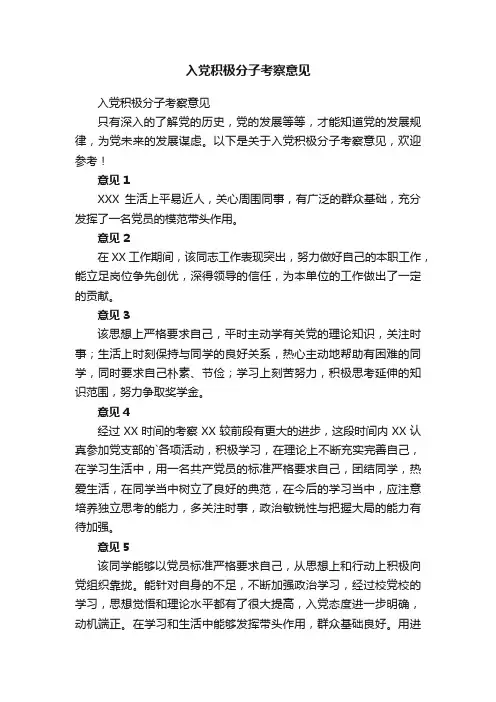 入党积极分子考察意见

入党积极分子考察意见

只有深入的了解党的历史，党的发展等等，才能知道党的发展规律，为党未来的发展谋虑。以下是关于入党积极分子考察意见，欢迎参考！

意见 1

XXX 生活上平易近人，关心周围同事，有广泛的群众基础，充分发挥了一名党员的模范带头作用。

意见 2

在 XX 工作期间，该同志工作表现突出，努力做好自己的本职工作，能立足岗位争先创优，深得领导的信任，为本单位的工作做出了一定的贡献。

意见 3

该思想上严格要求自己，平时主动学有关党的理论知识，关注时事；生活上时刻保持与同学的良好关系，热心主动地帮助有困难的同学，同时要求自己朴素、节俭；学习上刻苦努力，积极思考延伸的知识范围，努力争取奖学金。

意见 4

经过 XX 时间的考察 XX 较前段有更大的进步，这段时间内 XX 认真参加党支部的`各项活动，积极学习，在理论上不断充实完善自己，在学习生活中，用一名共产党员的标准严格要求自己，团结同学，热爱生活，在同学当中树立了良好的典范，在今后的学习当中，应注意培养独立思考的能力，多关注时事，政治敏锐性与把握大局的能力有待加强。

意见 5

该同学能够以党员标准严格要求自己，从思想上和行动上积极向党组织靠拢。能针对自身的不足，不断加强政治学习，经过校党校的学习，思想觉悟和理论水平都有了很大提高，入党态度进一步明确，动机端正。在学习和生活中能够发挥带头作用，群众基础良好。用进